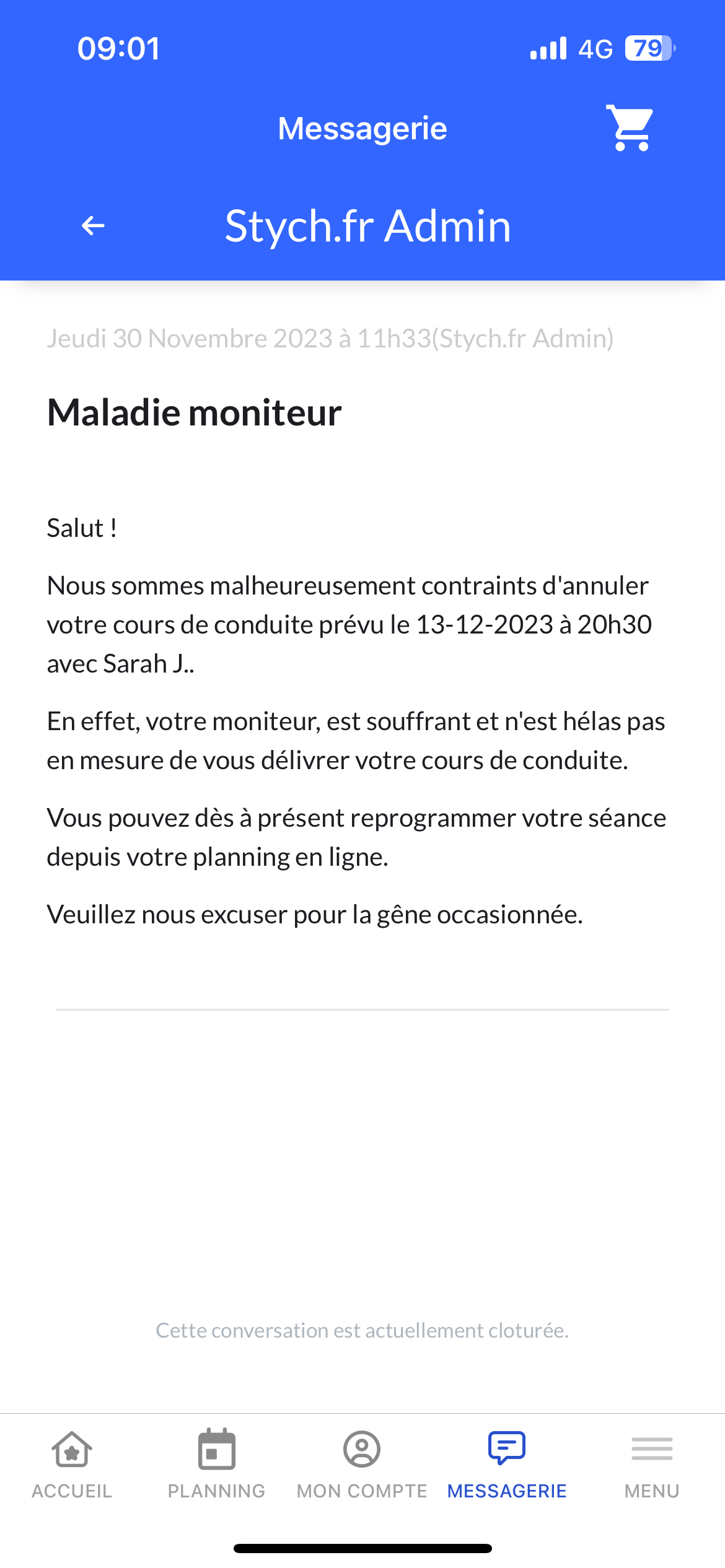 09:01
4G 79

Messagerie

Stych.fr Admin

Jeudi 30 Novembre 2023 à 11h33(Stych.fr Admin)

Maladie moniteur

Salut !

Nous sommes malheureusement contraints d'annuler votre cours de conduite prévu le 13-12-2023 à 20h30 avec Sarah J..

En effet, votre moniteur, est souffrant et n'est hélas pas en mesure de vous délivrer votre cours de conduite.

Vous pouvez dès à présent reprogrammer votre séance depuis votre planning en ligne.

Veuillez nous excuser pour la gêne occasionnée.

Cette conversation est actuellement cloturée.

ACCUEIL
PLANNING
MON COMPTE
MESSAGERIE
MENU